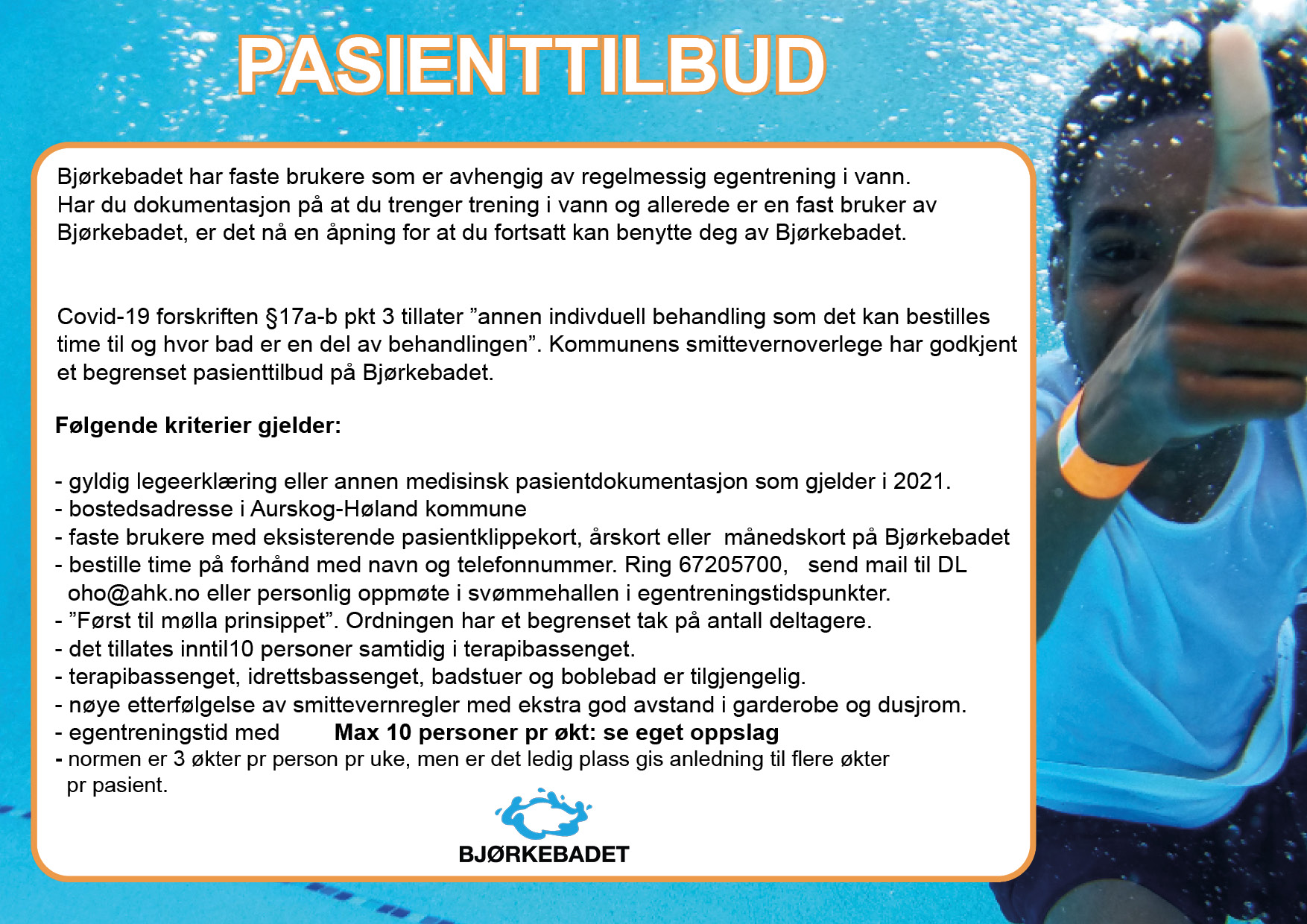 PASIENTTILBUD

Bjørkebadet har faste brukere som er avhengig av regelmessig egentrening i vann. Har du dokumentasjon på at du trenger trening i vann og allerede er en fast bruker av Bjørkebadet, er det nå en åpning for at du fortsatt kan benytte deg av Bjørkebadet.

Covid-19 forskriften §17a-b pkt 3 tillater ”annen indivduell behandling som det kan bestilles time til og hvor bad er en del av behandlingen”. Kommunens smittevernoverlege har godkjent et begrenset pasienttilbud på Bjørkebadet.

Følgende kriterier gjelder:

- gyldig legeerklæring eller annen medisinsk pasientdokumentasjon som gjelder i 2021.
- bostedsadresse i Aurskog-Høland kommune
- faste brukere med eksisterende pasientklippekort, årskort eller månedskort på Bjørkebadet
- bestille time på forhånd med navn og telefonnummer. Ring 67205700, send mail til DL oho@ahk.no eller personlig oppmøte i svømmehallen i egentreningstidspunkter.
- ”Først til mølla prinsippet”. Ordningen har et begrenset tak på antall deltagere.
- det tillates inntil10 personer samtidig i terapibassenget.
- terapibassenget, idrettsbassenget, badstuer og boblebad er tilgjengelig.
- nøye etterfølgelse av smittevernregler med ekstra god avstand i garderobe og dusjrom.
- egentreningstid med Max 10 personer pr økt: se eget oppslag
- normen er 3 økter pr person pr uke, men er det ledig plass gis anledning til flere økter pr pasient.

BJØRKEBADET